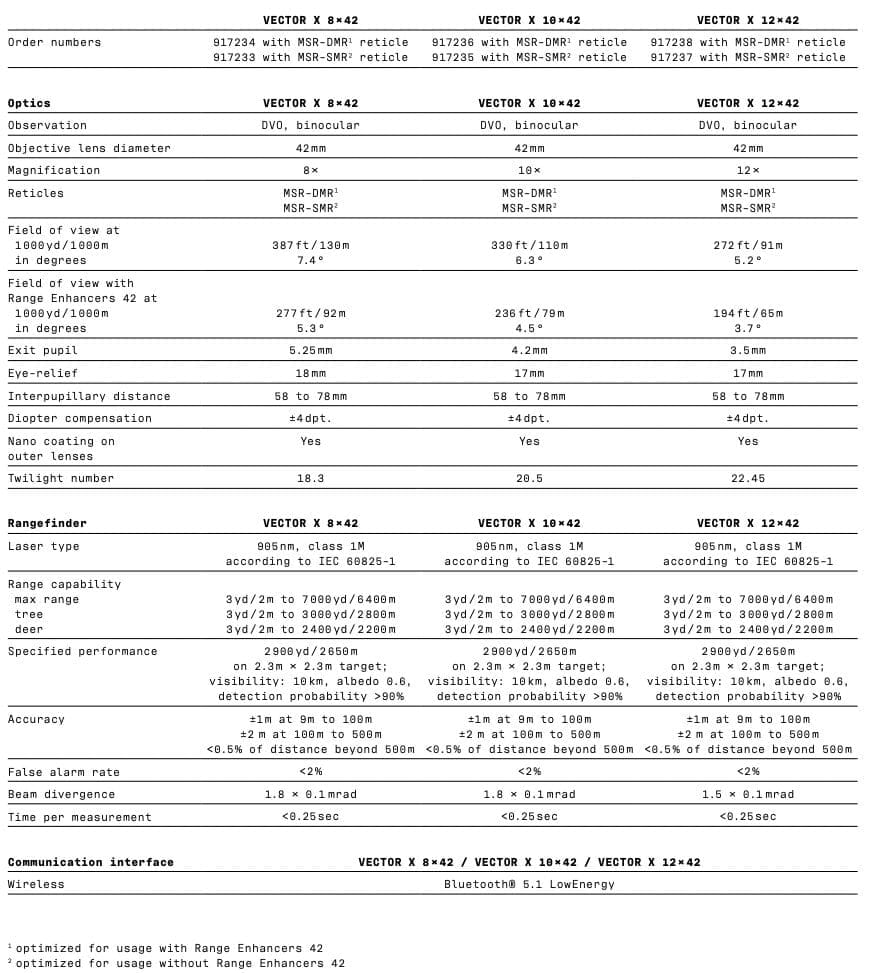 |  | VECTOR X 8×42 | VECTOR X 10×42 | VECTOR X 12×42 |
|---|---|---|---|
| Order numbers | 917234 with MSR-DMR¹ reticle 917233 with MSR-SMR² reticle | 917236 with MSR-DMR¹ reticle 917235 with MSR-SMR² reticle | 917238 with MSR-DMR¹ reticle 917237 with MSR-SMR² reticle |

| Optics | VECTOR X 8×42 | VECTOR X 10×42 | VECTOR X 12×42 |
|---|---|---|---|
| Observation | DVO, binocular | DVO, binocular | DVO, binocular |
| Objective lens diameter | 42mm | 42mm | 42mm |
| Magnification | 8× | 10× | 12× |
| Reticles | MSR-DMR¹ MSR-SMR² | MSR-DMR¹ MSR-SMR² | MSR-DMR¹ MSR-SMR² |
| Field of view at 1000yd/1000m in degrees | 387ft/130m 7.4° | 330ft/110m 6.3° | 272ft/91m 5.2° |
| Field of view with Range Enhancers 42 at 1000yd/1000m in degrees | 277ft/92m 5.3° | 236ft/79m 4.5° | 194ft/65m 3.7° |
| Exit pupil | 5.25mm | 4.2mm | 3.5mm |
| Eye-relief | 18mm | 17mm | 17mm |
| Interpupillary distance | 58 to 78mm | 58 to 78mm | 58 to 78mm |
| Diopter compensation | ±4dpt. | ±4dpt. | ±4dpt. |
| Nano coating on outer lenses | Yes | Yes | Yes |
| Twilight number | 18.3 | 20.5 | 22.45 |

| Rangefinder | VECTOR X 8×42 | VECTOR X 10×42 | VECTOR X 12×42 |
|---|---|---|---|
| Laser type | 905nm, class 1M according to IEC 60825-1 | 905nm, class 1M according to IEC 60825-1 | 905nm, class 1M according to IEC 60825-1 |
| Range capability max range tree deer | 3yd/2m to 7000yd/6400m 3yd/2m to 3000yd/2800m 3yd/2m to 2400yd/2200m | 3yd/2m to 7000yd/6400m 3yd/2m to 3000yd/2800m 3yd/2m to 2400yd/2200m | 3yd/2m to 7000yd/6400m 3yd/2m to 3000yd/2800m 3yd/2m to 2400yd/2200m |
| Specified performance | 2900yd/2650m on 2.3m × 2.3m target; visibility: 10km, albedo 0.6, detection probability >90% | 2900yd/2650m on 2.3m × 2.3m target; visibility: 10km, albedo 0.6, detection probability >90% | 2900yd/2650m on 2.3m × 2.3m target; visibility: 10km, albedo 0.6, detection probability >90% |
| Accuracy | ±1m at 9m to 100m ±2 m at 100m to 500m <0.5% of distance beyond 500m | ±1m at 9m to 100m ±2 m at 100m to 500m <0.5% of distance beyond 500m | ±1m at 9m to 100m ±2 m at 100m to 500m <0.5% of distance beyond 500m |
| False alarm rate | <2% | <2% | <2% |
| Beam divergence | 1.8 × 0.1mrad | 1.8 × 0.1mrad | 1.5 × 0.1mrad |
| Time per measurement | <0.25sec | <0.25sec | <0.25sec |

| Communication interface | VECTOR X 8×42 / VECTOR X 10×42 / VECTOR X 12×42 |
|---|---|
| Wireless | Bluetooth® 5.1 LowEnergy |

¹ optimized for usage with Range Enhancers 42
² optimized for usage without Range Enhancers 42